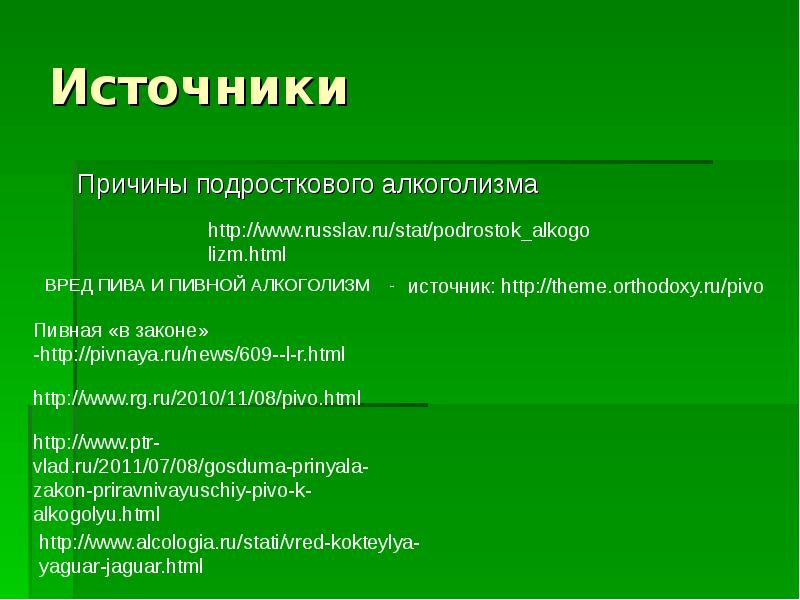 Источники

Причины подросткового алкоголизма

http://www.russlav.ru/stat/podrostok_alkogolizm.html

ВРЕД ПИВА И ПИВНОЙ АЛКОГОЛИЗМ - источник: http://theme.orthodoxy.ru/pivo

Пивная «в законе» -http://pivnaya.ru/news/609--l-r.html

http://www.rg.ru/2010/11/08/pivo.html

http://www.ptr-vlad.ru/2011/07/08/gosduma-prinyala-zakon-priravnivayuschiy-pivo-k-alkogolyu.html

http://www.alcologia.ru/stati/vred-kokteylya-yaguar-jaguar.html